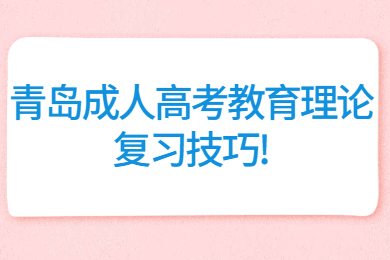 青岛成人高考教育理论复习技巧!